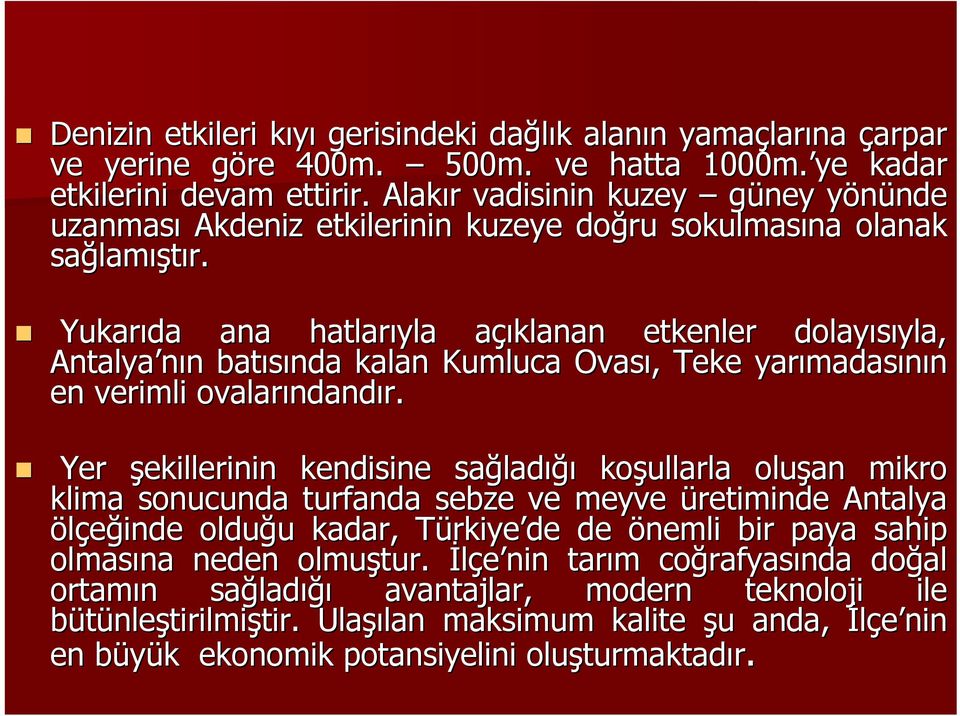 Denizin etkileri kıyı gerisindeki dağlık alanın yamaçlarına çarpar ve yerine göre 400m. – 500m. ve hatta 1000m.'ye kadar etkilerini devam ettirir. Alakır vadisinin kuzey – güney yönünde uzanması Akdeniz etkilerinin kuzeye doğru sokulmasına olanak sağlamıştır.

Yukarıda ana hatlarıyla açıklanan etkenler dolayısıyla, Antalya'nın batısında kalan Kumluca Ovası, Teke yarımadasının en verimli ovalarındandır.

Yer şekillerinin kendisine sağladığı koşullarla oluşan mikro klima sonucunda turfanda sebze ve meyve üretiminde Antalya ölçeğinde olduğu kadar, Türkiye'de de önemli bir paya sahip olmasına neden olmuştur. İlçe'nin tarım coğrafyasında doğal ortamın sağladığı avantajlar, modern teknoloji ile bütünleştirilmiştir. Ulaşılan maksimum kalite şu anda, İlçe'nin en büyük ekonomik potansiyelini oluşturmaktadır.